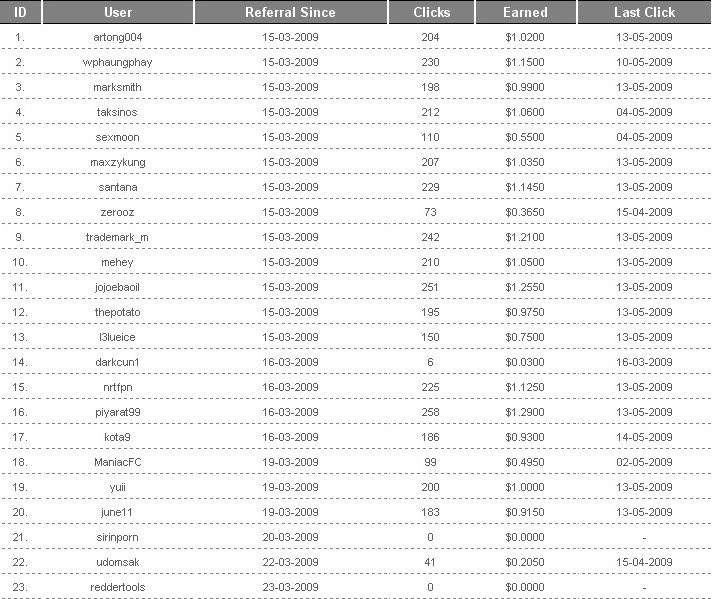 | ID | User | Referral Since | Clicks | Earned | Last Click |
|---|---|---|---|---|---|
| 1. | artong004 | 15-03-2009 | 204 | $1.0200 | 13-05-2009 |
| 2. | wphaungphay | 15-03-2009 | 230 | $1.1500 | 10-05-2009 |
| 3. | marksmith | 15-03-2009 | 198 | $0.9900 | 13-05-2009 |
| 4. | taksinos | 15-03-2009 | 212 | $1.0600 | 04-05-2009 |
| 5. | sexmoon | 15-03-2009 | 110 | $0.5500 | 04-05-2009 |
| 6. | maxzykung | 15-03-2009 | 207 | $1.0350 | 13-05-2009 |
| 7. | santana | 15-03-2009 | 229 | $1.1450 | 13-05-2009 |
| 8. | zerooz | 15-03-2009 | 73 | $0.3650 | 15-04-2009 |
| 9. | trademark_m | 15-03-2009 | 242 | $1.2100 | 13-05-2009 |
| 10. | mehey | 15-03-2009 | 210 | $1.0500 | 13-05-2009 |
| 11. | jojoebaoil | 15-03-2009 | 251 | $1.2550 | 13-05-2009 |
| 12. | thepotato | 15-03-2009 | 195 | $0.9750 | 13-05-2009 |
| 13. | l3lueice | 15-03-2009 | 150 | $0.7500 | 13-05-2009 |
| 14. | darkcun1 | 16-03-2009 | 6 | $0.0300 | 16-03-2009 |
| 15. | nrtfpn | 16-03-2009 | 225 | $1.1250 | 13-05-2009 |
| 16. | piyarat99 | 16-03-2009 | 258 | $1.2900 | 13-05-2009 |
| 17. | kota9 | 16-03-2009 | 186 | $0.9300 | 14-05-2009 |
| 18. | ManiacFC | 19-03-2009 | 99 | $0.4950 | 02-05-2009 |
| 19. | yuii | 19-03-2009 | 200 | $1.0000 | 13-05-2009 |
| 20. | june11 | 19-03-2009 | 183 | $0.9150 | 13-05-2009 |
| 21. | sirinporn | 20-03-2009 | 0 | $0.0000 | - |
| 22. | udomsak | 22-03-2009 | 41 | $0.2050 | 15-04-2009 |
| 23. | reddertools | 23-03-2009 | 0 | $0.0000 | - |